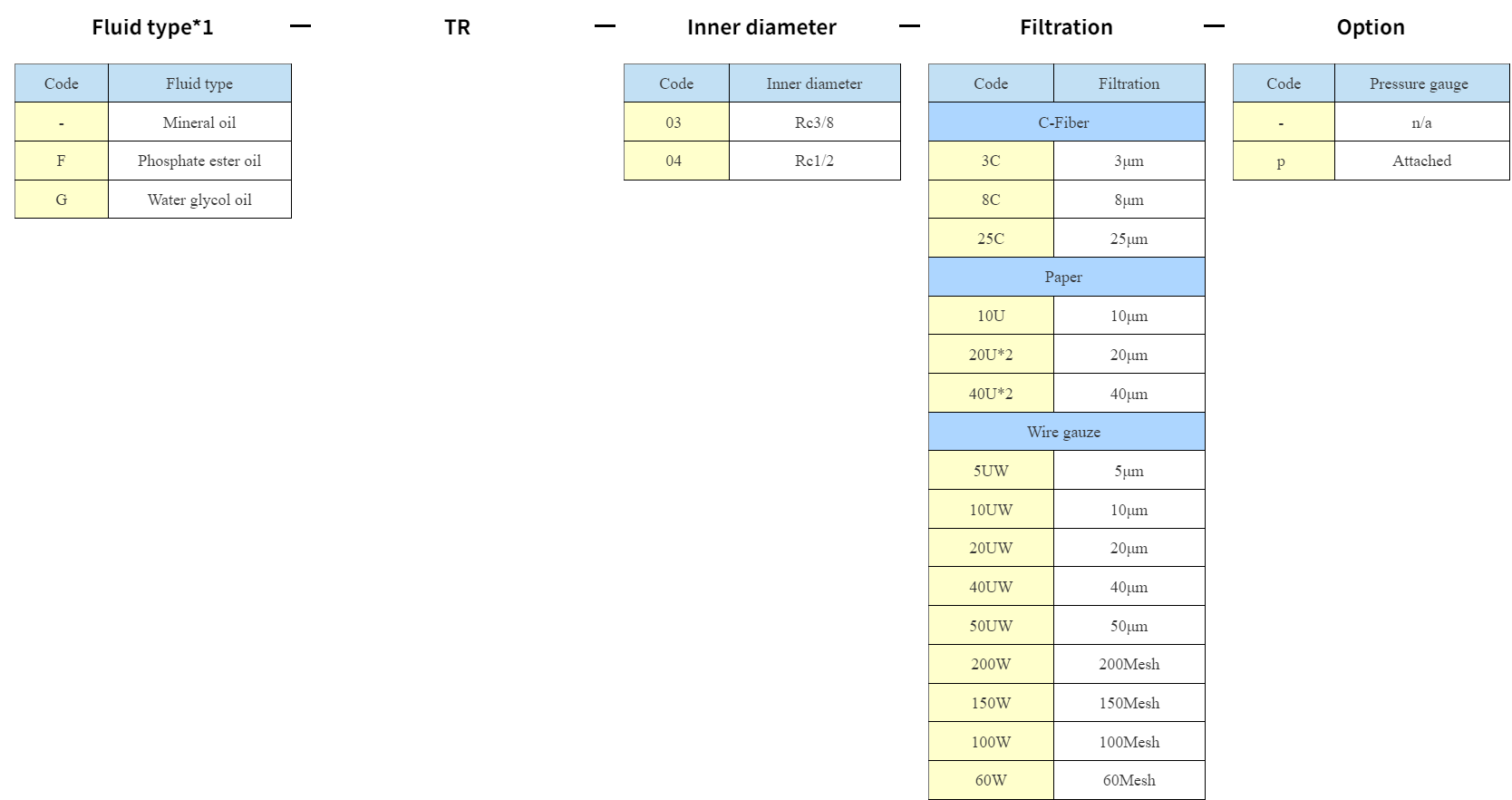 Fluid type*1 — TR — Inner diameter — Filtration — Option

| Code | Fluid type |
|---|---|
| - | Mineral oil |
| F | Phosphate ester oil |
| G | Water glycol oil |

| Code | Inner diameter |
|---|---|
| 03 | Rc3/8 |
| 04 | Rc1/2 |

| Code | Filtration |
|---|---|
| C-Fiber | |
| 3C | 3μm |
| 8C | 8μm |
| 25C | 25μm |
| Paper | |
| 10U | 10μm |
| 20U*2 | 20μm |
| 40U*2 | 40μm |
| Wire gauze | |
| 5UW | 5μm |
| 10UW | 10μm |
| 20UW | 20μm |
| 40UW | 40μm |
| 50UW | 50μm |
| 200W | 200Mesh |
| 150W | 150Mesh |
| 100W | 100Mesh |
| 60W | 60Mesh |

| Code | Pressure gauge |
|---|---|
| - | n/a |
| p | Attached |